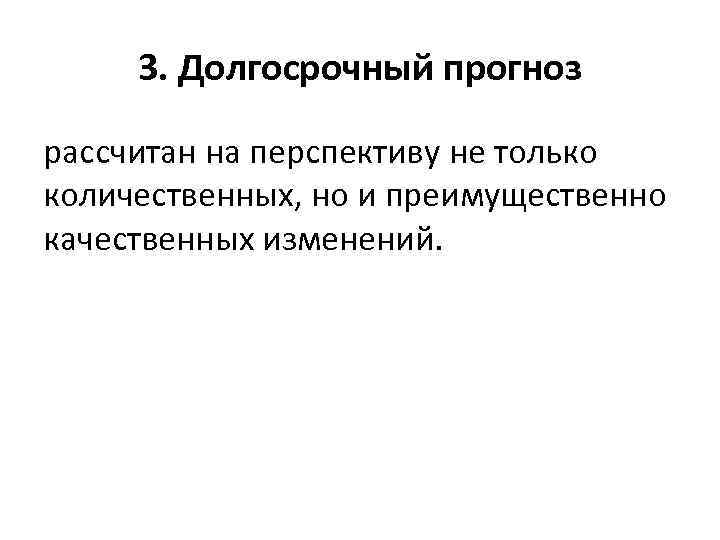 3. Долгосрочный прогноз

рассчитан на перспективу не только количественных, но и преимущественно качественных изменений.